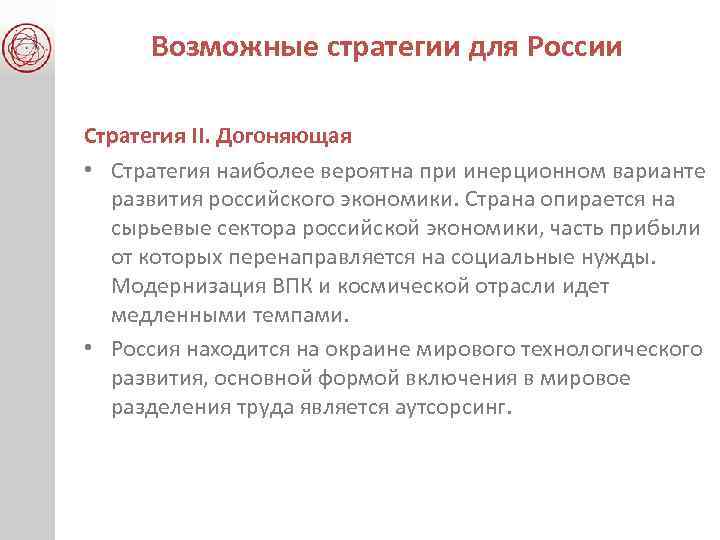 Возможные стратегии для России

Стратегия II. Догоняющая

• Стратегия наиболее вероятна при инерционном варианте развития российского экономики. Страна опирается на сырьевые сектора российской экономики, часть прибыли от которых перенаправляется на социальные нужды. Модернизация ВПК и космической отрасли идет медленными темпами.

• Россия находится на окраине мирового технологического развития, основной формой включения в мировое разделения труда является аутсорсинг.